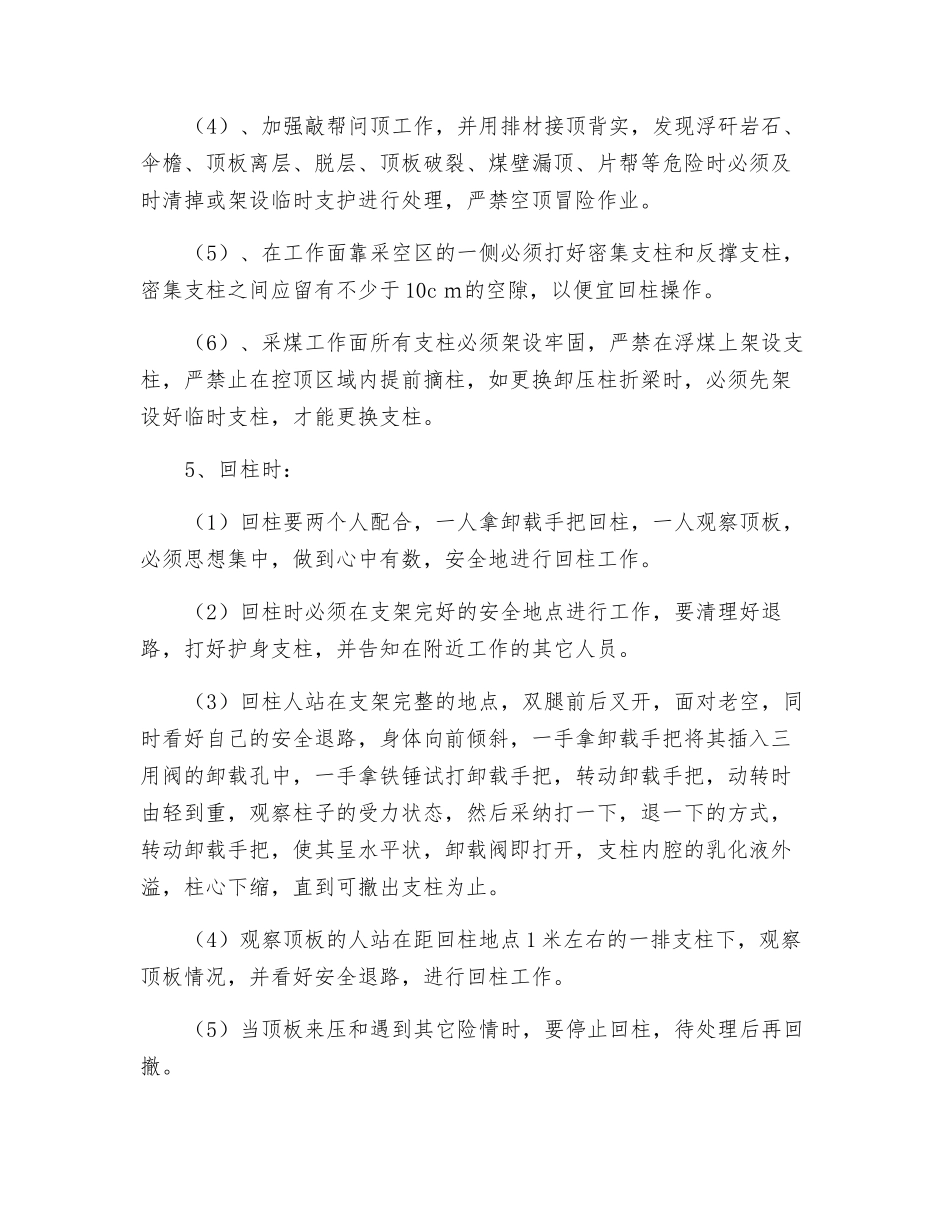 （4）、加强敲帮问顶工作，并用排材接顶背实，发现浮矸岩石、伞檐、顶板离层、脱层、顶板破裂、煤壁漏顶、片帮等危险时必须及时清掉或架设临时支护进行处理，严禁空顶冒险作业。

（5）、在工作面靠采空区的一侧必须打好密集支柱和反撑支柱，密集支柱之间应留有不少于10c m的空隙，以便宜回柱操作。

（6）、采煤工作面所有支柱必须架设牢固，严禁在浮煤上架设支柱，严禁止在控顶区域内提前摘柱，如更换卸压柱折梁时，必须先架设好临时支柱，才能更换支柱。

5、回柱时：

（1）回柱要两个人配合，一人拿卸载手把回柱，一人观察顶板，必须思想集中，做到心中有数，安全地进行回柱工作。

（2）回柱时必须在支架完好的安全地点进行工作，要清理好退路，打好护身支柱，并告知在附近工作的其它人员。

（3）回柱人站在支架完整的地点，双腿前后叉开，面对老空，同时看好自己的安全退路，身体向前倾斜，一手拿卸载手把将其插入三用阀的卸载孔中，一手拿铁锤试打卸载手把，转动卸载手把，动转时由轻到重，观察柱子的受力状态，然后采纳打一下，退一下的方式，转动卸载手把，使其呈水平状，卸载阀即打开，支柱内腔的乳化液外溢，柱心下缩，直到可撤出支柱为止。

（4）观察顶板的人站在距回柱地点1米左右的一排支柱下，观察顶板情况，并看好安全退路，进行回柱工作。

（5）当顶板来压和遇到其它险情时，要停止回柱，待处理后再回撤。